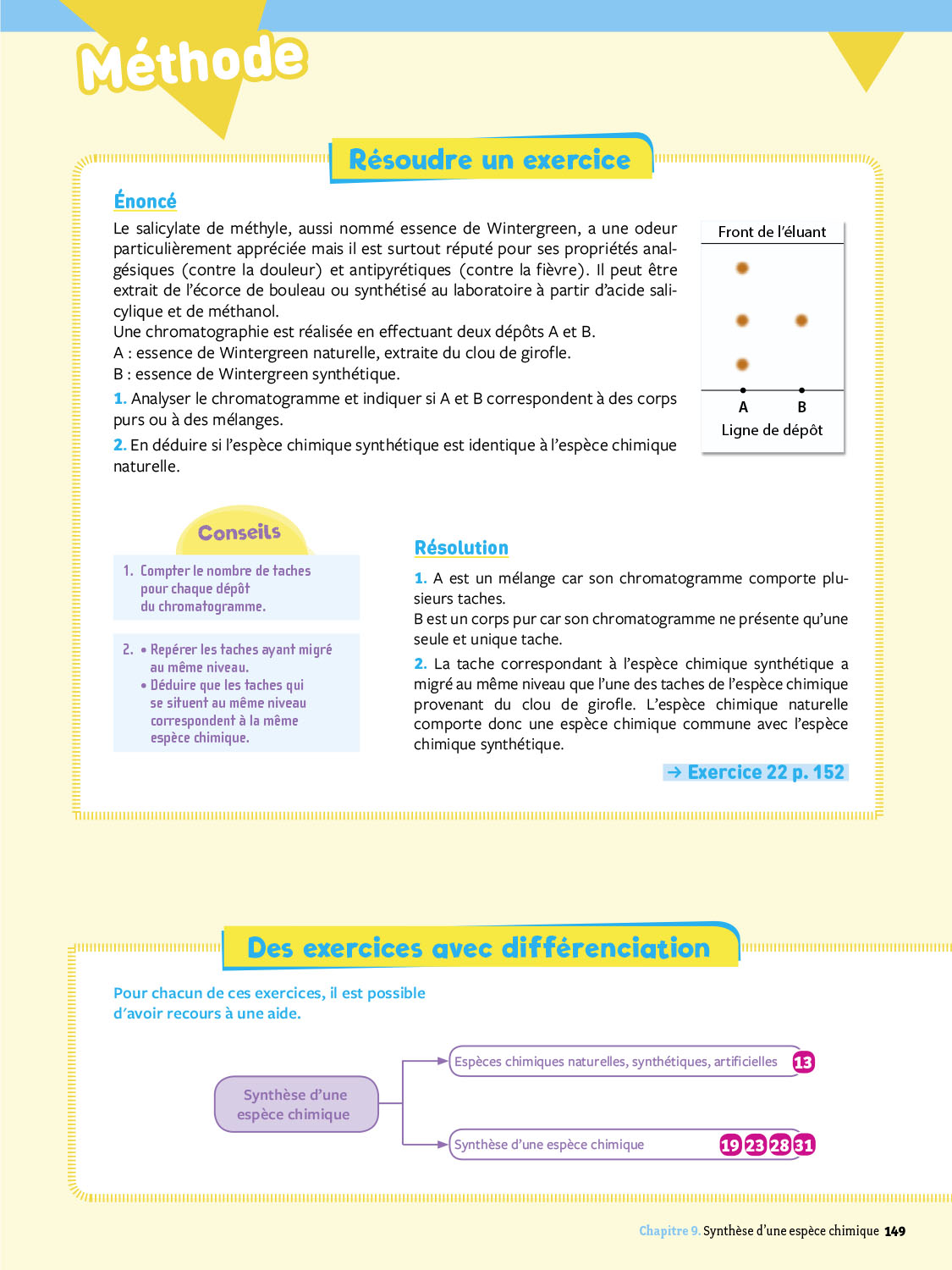 Méthode

Résoudre un exercice

Énoncé

Le salicylate de méthyle, aussi nommé essence de Wintergreen, a une odeur particulièrement appréciée mais il est surtout réputé pour ses propriétés analgésiques (contre la douleur) et antipyrétiques (contre la fièvre). Il peut être extrait de l'écorce de bouleau ou synthétisé au laboratoire à partir d'acide salicylique et de méthanol.
Une chromatographie est réalisée en effectuant deux dépôts A et B.
A : essence de Wintergreen naturelle, extraite du clou de girofle.
B : essence de Wintergreen synthétique.

1. Analyser le chromatogramme et indiquer si A et B correspondent à des corps purs ou à des mélanges.

2. En déduire si l'espèce chimique synthétique est identique à l'espèce chimique naturelle.

Front de l'éluant
A B
Ligne de dépôt

Conseils

1. Compter le nombre de taches pour chaque dépôt du chromatogramme.

2. • Repérer les taches ayant migré au même niveau.
• Déduire que les taches qui se situent au même niveau correspondent à la même espèce chimique.

Résolution

1. A est un mélange car son chromatogramme comporte plusieurs taches.
B est un corps pur car son chromatogramme ne présente qu'une seule et unique tache.

2. La tache correspondant à l'espèce chimique synthétique a migré au même niveau que l'une des taches de l'espèce chimique provenant du clou de girofle. L'espèce chimique naturelle comporte donc une espèce chimique commune avec l'espèce chimique synthétique.

→ Exercice 22 p. 152

Des exercices avec différenciation

Pour chacun de ces exercices, il est possible d'avoir recours à une aide.

Synthèse d'une espèce chimique

Espèces chimiques naturelles, synthétiques, artificielles 13

Synthèse d'une espèce chimique 19 23 28 31

Chapitre 9. Synthèse d'une espèce chimique 149